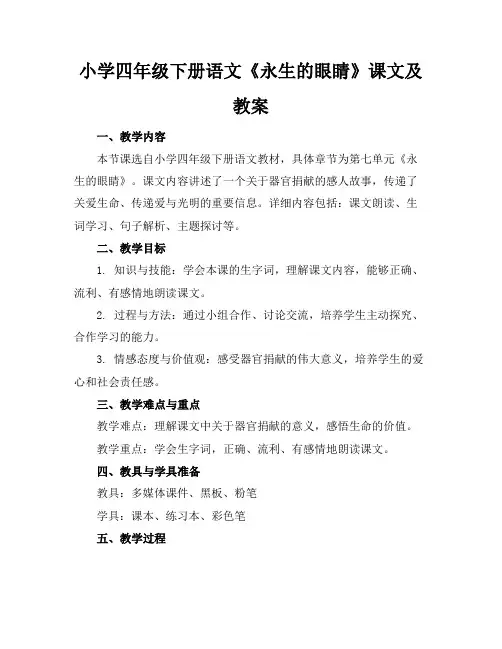 小学四年级下册语文《永生的眼睛》课文及教案

一、教学内容

本节课选自小学四年级下册语文教材，具体章节为第七单元《永生的眼睛》。课文内容讲述了一个关于器官捐献的感人故事，传递了关爱生命、传递爱与光明的重要信息。详细内容包括：课文朗读、生词学习、句子解析、主题探讨等。

二、教学目标

1. 知识与技能：学会本课的生字词，理解课文内容，能够正确、流利、有感情地朗读课文。

2. 过程与方法：通过小组合作、讨论交流，培养学生主动探究、合作学习的能力。

3. 情感态度与价值观：感受器官捐献的伟大意义，培养学生的爱心和社会责任感。

三、教学难点与重点

教学难点：理解课文中关于器官捐献的意义，感悟生命的价值。

教学重点：学会生字词，正确、流利、有感情地朗读课文。

四、教具与学具准备

教具：多媒体课件、黑板、粉笔

学具：课本、练习本、彩色笔

五、教学过程